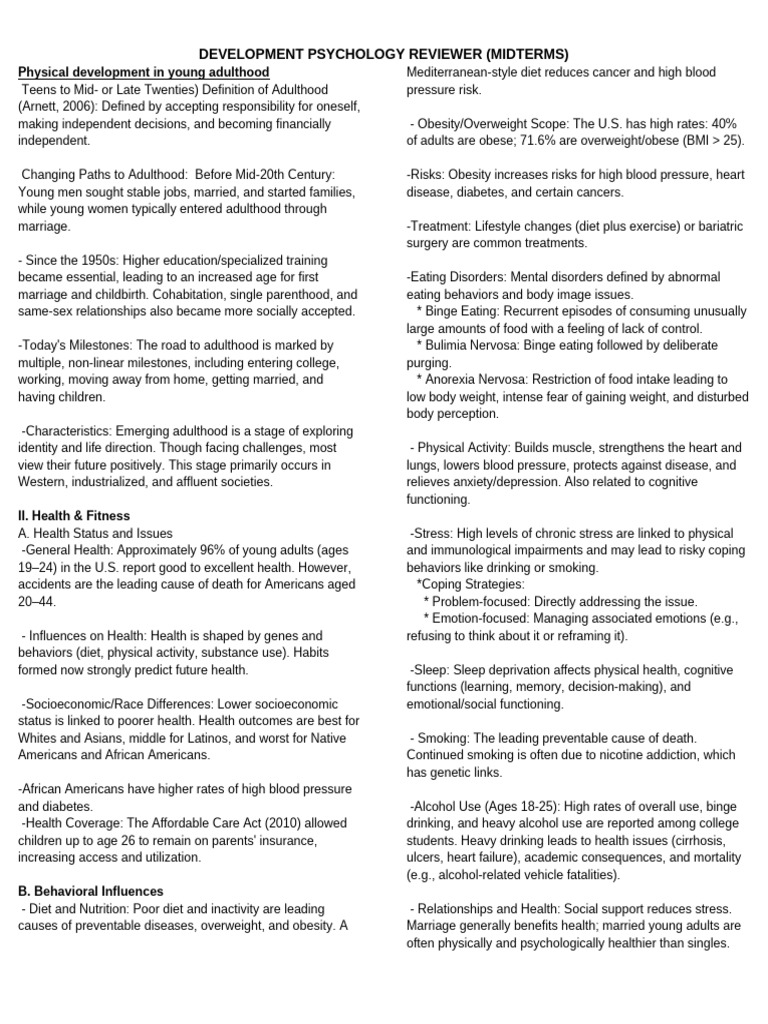 DEVELOPMENT PSYCHOLOGY REVIEWER (MIDTERMS)

Physical development in young adulthood

Teens to Mid- or Late Twenties) Definition of Adulthood (Arnett, 2006): Defined by accepting responsibility for oneself, making independent decisions, and becoming financially independent.

Changing Paths to Adulthood: Before Mid-20th Century: Young men sought stable jobs, married, and started families, while young women typically entered adulthood through marriage.

- Since the 1950s: Higher education/specialized training became essential, leading to an increased age for first marriage and childbirth. Cohabitation, single parenthood, and same-sex relationships also became more socially accepted.

-Today's Milestones: The road to adulthood is marked by multiple, non-linear milestones, including entering college, working, moving away from home, getting married, and having children.

-Characteristics: Emerging adulthood is a stage of exploring identity and life direction. Though facing challenges, most view their future positively. This stage primarily occurs in Western, industrialized, and affluent societies.

II. Health & Fitness

A. Health Status and Issues

-General Health: Approximately 96% of young adults (ages 19–24) in the U.S. report good to excellent health. However, accidents are the leading cause of death for Americans aged 20–44.

- Influences on Health: Health is shaped by genes and behaviors (diet, physical activity, substance use). Habits formed now strongly predict future health.

-Socioeconomic/Race Differences: Lower socioeconomic status is linked to poorer health. Health outcomes are best for Whites and Asians, middle for Latinos, and worst for Native Americans and African Americans.

-African Americans have higher rates of high blood pressure and diabetes.

-Health Coverage: The Affordable Care Act (2010) allowed children up to age 26 to remain on parents' insurance, increasing access and utilization.

B. Behavioral Influences

- Diet and Nutrition: Poor diet and inactivity are leading causes of preventable diseases, overweight, and obesity. A Mediterranean-style diet reduces cancer and high blood pressure risk.

- Obesity/Overweight Scope: The U.S. has high rates: 40% of adults are obese; 71.6% are overweight/obese (BMI > 25).

-Risks: Obesity increases risks for high blood pressure, heart disease, diabetes, and certain cancers.

-Treatment: Lifestyle changes (diet plus exercise) or bariatric surgery are common treatments.

-Eating Disorders: Mental disorders defined by abnormal eating behaviors and body image issues.
* Binge Eating: Recurrent episodes of consuming unusually large amounts of food with a feeling of lack of control.
* Bulimia Nervosa: Binge eating followed by deliberate purging.
* Anorexia Nervosa: Restriction of food intake leading to low body weight, intense fear of gaining weight, and disturbed body perception.

- Physical Activity: Builds muscle, strengthens the heart and lungs, lowers blood pressure, protects against disease, and relieves anxiety/depression. Also related to cognitive functioning.

-Stress: High levels of chronic stress are linked to physical and immunological impairments and may lead to risky coping behaviors like drinking or smoking.
*Coping Strategies:
* Problem-focused: Directly addressing the issue.
* Emotion-focused: Managing associated emotions (e.g., refusing to think about it or reframing it).

-Sleep: Sleep deprivation affects physical health, cognitive functions (learning, memory, decision-making), and emotional/social functioning.

- Smoking: The leading preventable cause of death. Continued smoking is often due to nicotine addiction, which has genetic links.

-Alcohol Use (Ages 18-25): High rates of overall use, binge drinking, and heavy alcohol use are reported among college students. Heavy drinking leads to health issues (cirrhosis, ulcers, heart failure), academic consequences, and mortality (e.g., alcohol-related vehicle fatalities).

- Relationships and Health: Social support reduces stress. Marriage generally benefits health; married young adults are often physically and psychologically healthier than singles.